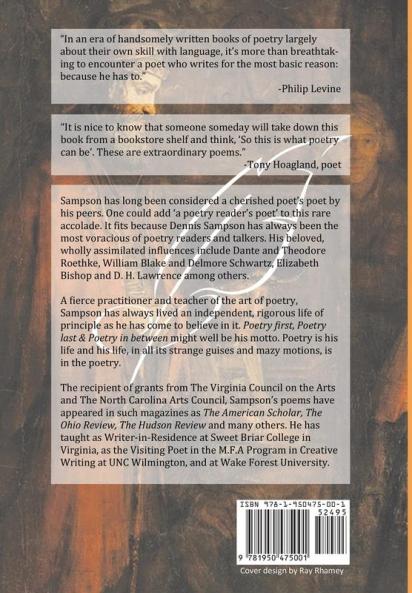 "In an era of handsomely written books of poetry largely about their own skill with language, it's more than breathtaking to encounter a poet who writes for the most basic reason: because he has to."

-Philip Levine

"It is nice to know that someone someday will take down this book from a bookstore shelf and think, 'So this is what poetry can be'. These are extraordinary poems."

-Tony Hoagland, poet

Sampson has long been considered a cherished poet's poet by his peers. One could add 'a poetry reader's poet' to this rare accolade. It fits because Dennis Sampson has always been the most voracious of poetry readers and talkers. His beloved, wholly assimilated influences include Dante and Theodore Roethke, William Blake and Delmore Schwartz, Elizabeth Bishop and D. H. Lawrence among others.

A fierce practitioner and teacher of the art of poetry, Sampson has always lived an independent, rigorous life of principle as he has come to believe in it. Poetry first, Poetry last & Poetry in between might well be his motto. Poetry is his life and his life, in all its strange guises and mazy motions, is in the poetry.

The recipient of grants from The Virginia Council on the Arts and The North Carolina Arts Council, Sampson's poems have appeared in such magazines as The American Scholar, The Ohio Review, The Hudson Review and many others. He has taught as Writer-in-Residence at Sweet Briar College in Virginia, as the Visiting Poet in the M.F.A Program in Creative Writing at UNC Wilmington, and at Wake Forest University.

ISBN 978-1-950475-00-1
52495
9 781950 475001

Cover design by Ray Rhamey